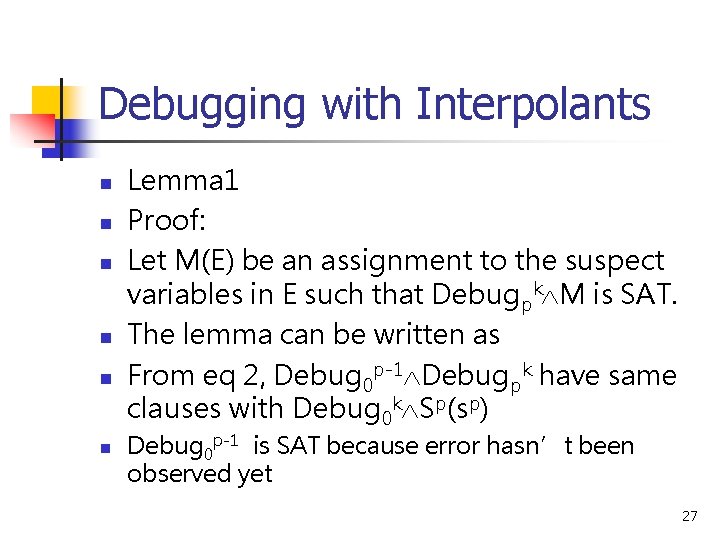 Debugging with Interpolants

- Lemma1
- Proof:
- Let M(E) be an assignment to the suspect variables in E such that $Debug_p^k \wedge M$ is SAT.
- The lemma can be written as
- From eq 2, $Debug_0^{p-1} \wedge Debug_p^k$ have same clauses with $Debug_0^k \wedge S^p(s^p)$
- $Debug_0^{p-1}$ is SAT because error hasn’t been observed yet

27